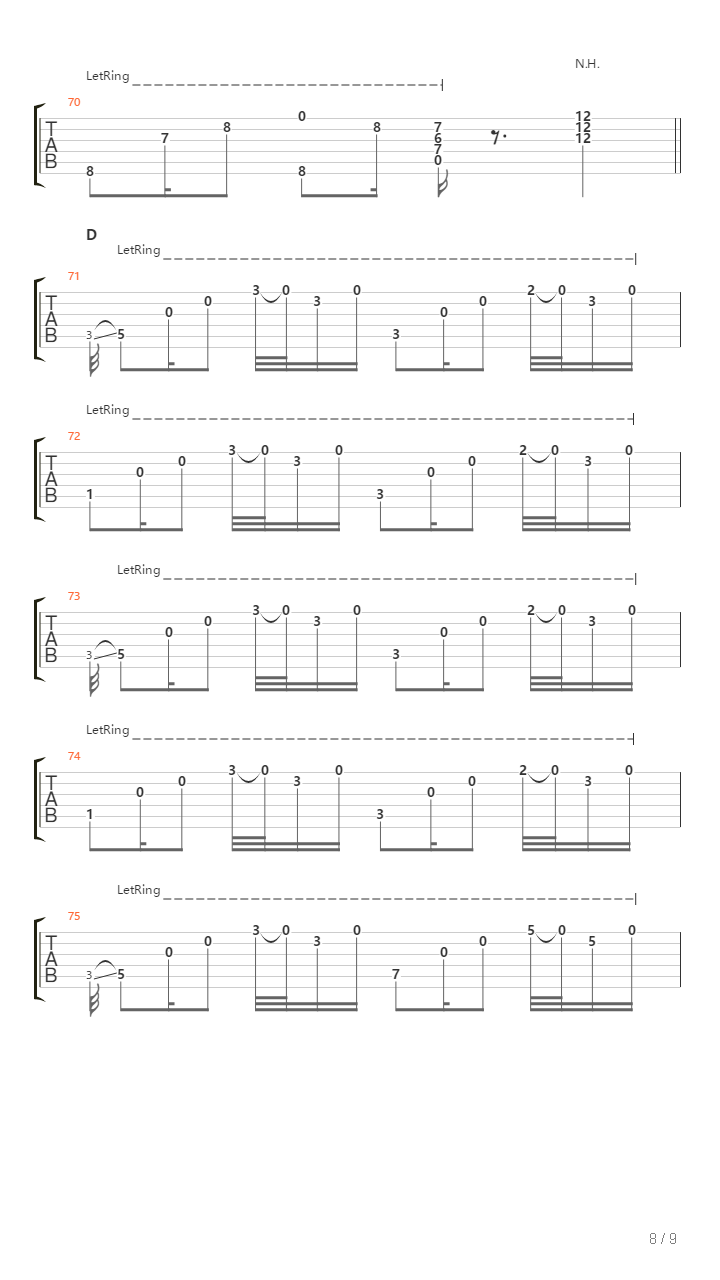 LetRing
N.H.
70
T
A
B
8 7 8 0 8 8 7 6 7 0 12 12 12

D
LetRing
71
T
A
B
3 5 0 0 3 0 3 0 3 0 0 2 0 3 0

LetRing
72
T
A
B
1 0 0 3 0 3 0 3 0 0 2 0 3 0

LetRing
73
T
A
B
3 5 0 0 3 0 3 0 3 0 0 2 0 3 0

LetRing
74
T
A
B
1 0 0 3 0 3 0 3 0 0 2 0 3 0

LetRing
75
T
A
B
3 5 0 0 3 0 3 0 7 0 0 5 0 5 0

8 / 9